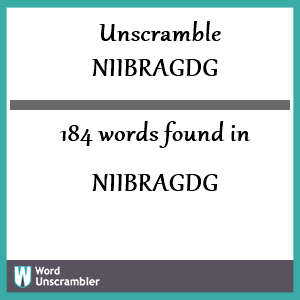 Unscramble
NIIBRAGDG

184 words found in

NIIBRAGDG

W Word
Unscrambler